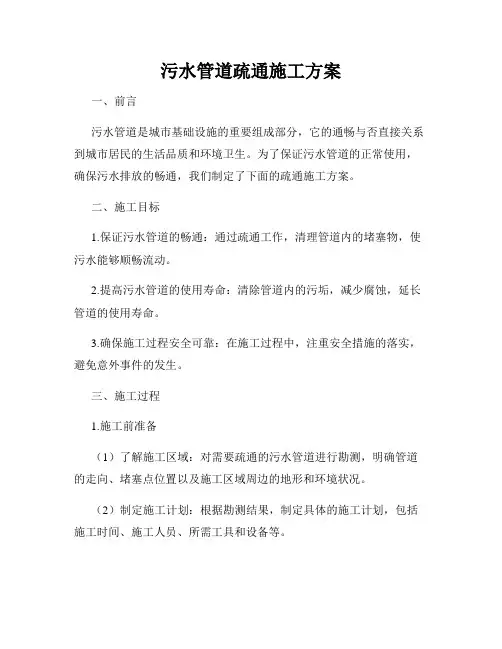 污水管道疏通施工方案

一、前言

污水管道是城市基础设施的重要组成部分，它的通畅与否直接关系到城市居民的生活品质和环境卫生。为了保证污水管道的正常使用，确保污水排放的畅通，我们制定了下面的疏通施工方案。

二、施工目标

1.保证污水管道的畅通：通过疏通工作，清理管道内的堵塞物，使污水能够顺畅流动。

2.提高污水管道的使用寿命：清除管道内的污垢，减少腐蚀，延长管道的使用寿命。

3.确保施工过程安全可靠：在施工过程中，注重安全措施的落实，避免意外事件的发生。

三、施工过程

1.施工前准备

（1）了解施工区域：对需要疏通的污水管道进行勘测，明确管道的走向、堵塞点位置以及施工区域周边的地形和环境状况。

（2）制定施工计划：根据勘测结果，制定具体的施工计划，包括施工时间、施工人员、所需工具和设备等。